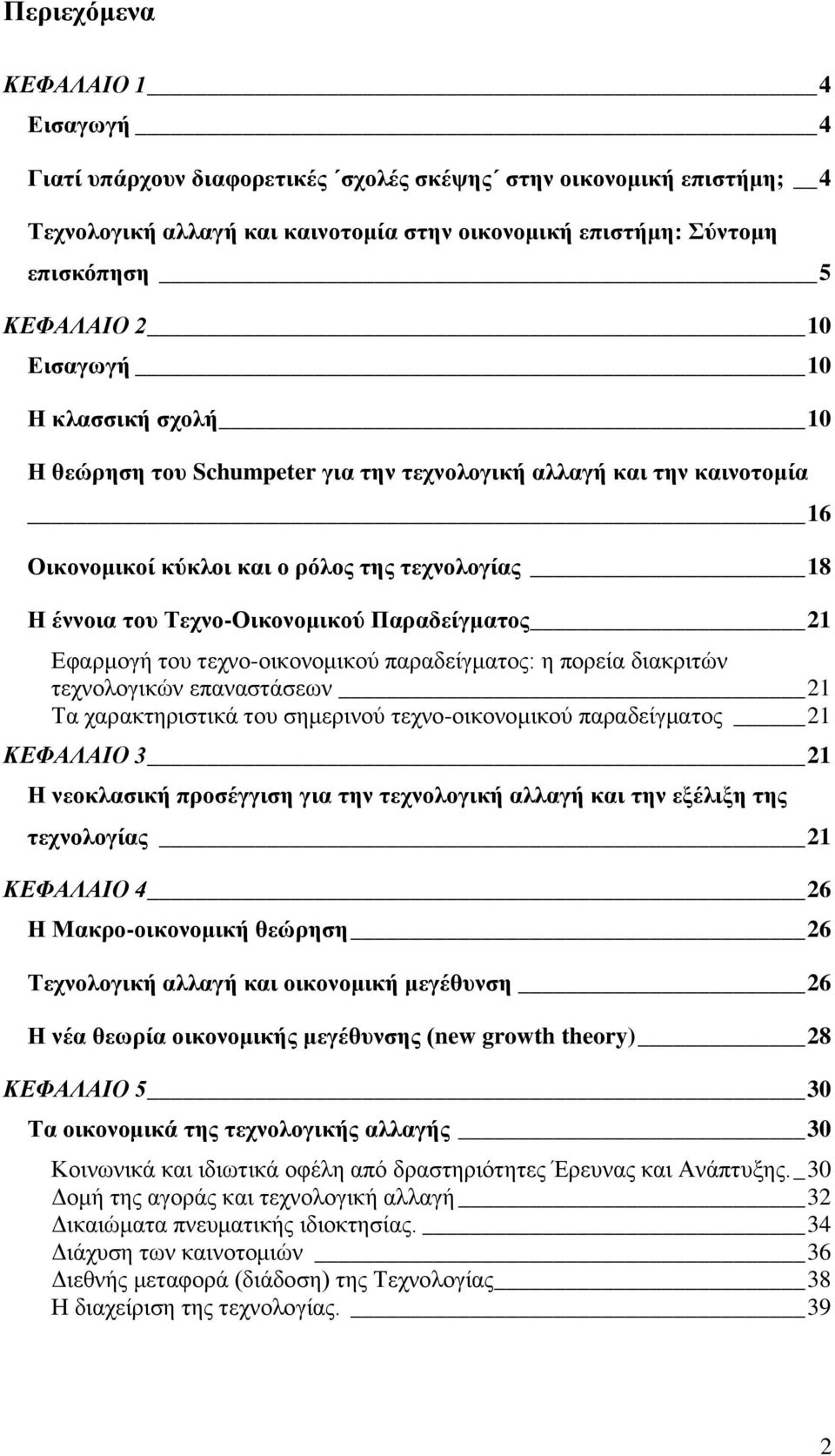 Περιεχόμενα

ΚΕΦΑΛΑΙΟ 1 4

Εισαγωγή 4

Γιατί υπάρχουν διαφορετικές ΄σχολές σκέψης΄ στην οικονομική επιστήμη; 4

Τεχνολογική αλλαγή και καινοτομία στην οικονομική επιστήμη: Σύντομη επισκόπηση 5

ΚΕΦΑΛΑΙΟ 2 10

Εισαγωγή 10

Η κλασσική σχολή 10

Η θεώρηση του Schumpeter για την τεχνολογική αλλαγή και την καινοτομία 16

Οικονομικοί κύκλοι και ο ρόλος της τεχνολογίας 18

Η έννοια του Τεχνο-Οικονομικού Παραδείγματος 21

Εφαρμογή του τεχνο-οικονομικού παραδείγματος: η πορεία διακριτών τεχνολογικών επαναστάσεων 21

Τα χαρακτηριστικά του σημερινού τεχνο-οικονομικού παραδείγματος 21

ΚΕΦΑΛΑΙΟ 3 21

Η νεοκλασική προσέγγιση για την τεχνολογική αλλαγή και την εξέλιξη της τεχνολογίας 21

ΚΕΦΑΛΑΙΟ 4 26

Η Μακρο-οικονομική θεώρηση 26

Τεχνολογική αλλαγή και οικονομική μεγέθυνση 26

Η νέα θεωρία οικονομικής μεγέθυνσης (new growth theory) 28

ΚΕΦΑΛΑΙΟ 5 30

Τα οικονομικά της τεχνολογικής αλλαγής 30

Κοινωνικά και ιδιωτικά οφέλη από δραστηριότητες Έρευνας και Ανάπτυξης. 30

Δομή της αγοράς και τεχνολογική αλλαγή 32

Δικαιώματα πνευματικής ιδιοκτησίας. 34

Διάχυση των καινοτομιών 36

Διεθνής μεταφορά (διάδοση) της Τεχνολογίας 38

Η διαχείριση της τεχνολογίας. 39

2